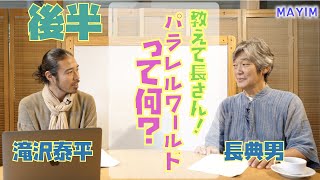 後半

MAYIM

教えて長さん！

パラレルワールド

って何？

滝沢泰平

長典男